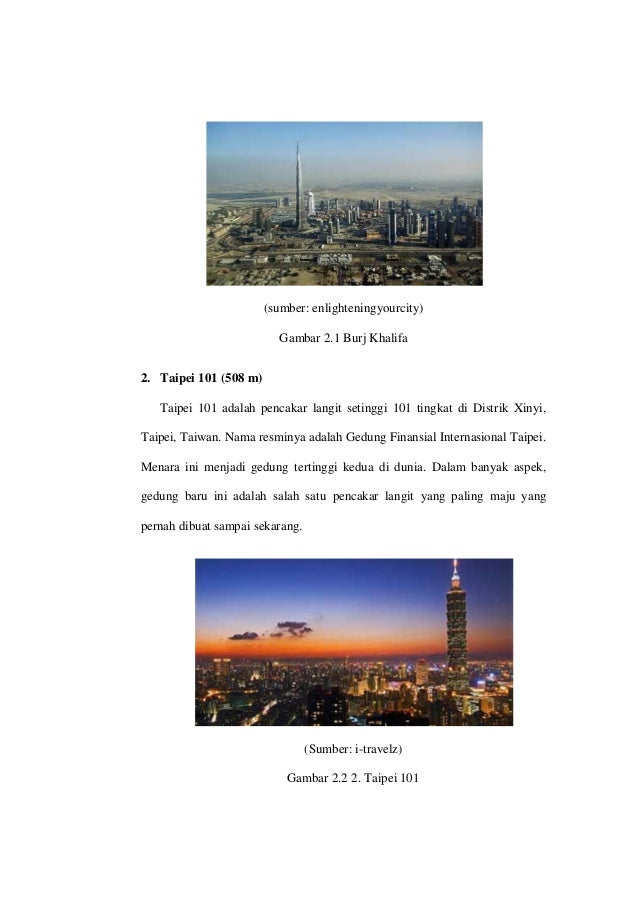 (sumber: enlighteningyourcity)

Gambar 2.1 Burj Khalifa

2. Taipei 101 (508 m)

Taipei 101 adalah pencakar langit setinggi 101 tingkat di Distrik Xinyi, Taipei, Taiwan. Nama resminya adalah Gedung Finansial Internasional Taipei. Menara ini menjadi gedung tertinggi kedua di dunia. Dalam banyak aspek, gedung baru ini adalah salah satu pencakar langit yang paling maju yang pernah dibuat sampai sekarang.

(Sumber: i-travelz)

Gambar 2.2 2. Taipei 101